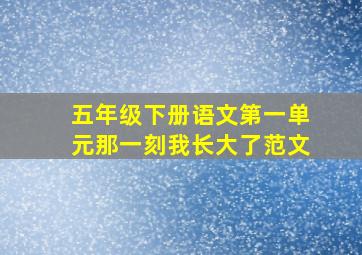 五年级下册语文第一单元那一刻我长大了范文